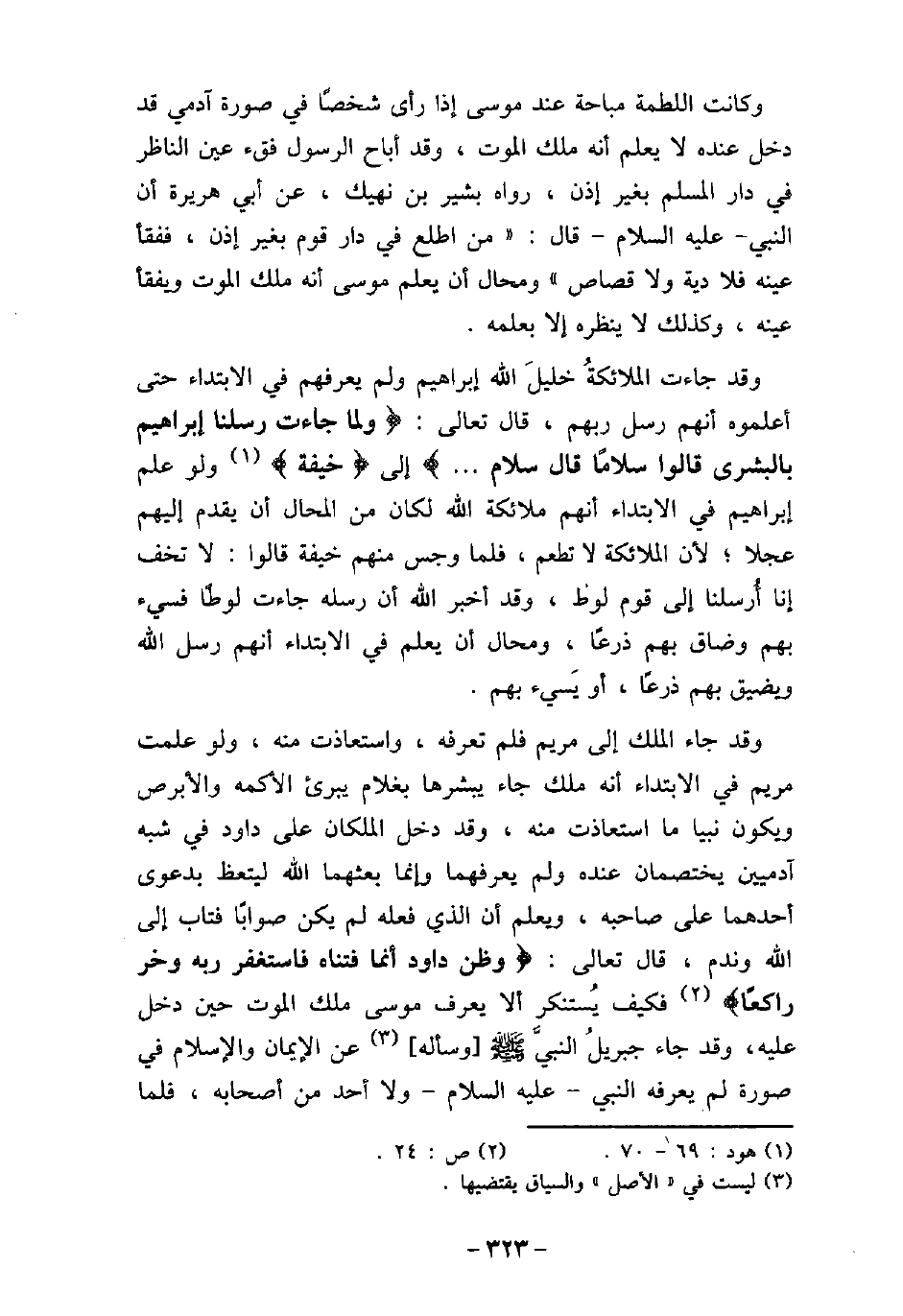 وكانت اللطمة مباحة عند موسى إذا رأى شخصًا في صورة آدمي قد دخل عنده لا يعلم أنه ملك الموت ، وقد أباح الرسول فقء عين الناظر في دار المسلم بغير إذن ، رواه بشير بن نهيك ، عن أبي هريرة أن النبي- عليه السلام - قال : « من اطلع في دار قوم بغير إذن ، ففقأ عينه فلا دية ولا قصاص » ومحال أن يعلم موسى أنه ملك الموت ويفقأ عينه ، وكذلك لا ينظره إلا بعلمه .

وقد جاءت الملائكةُ خليلَ الله إبراهيم ولم يعرفهم في الابتداء حتى أعلموه أنهم رسل ربهم ، قال تعالى : ﴿ ولما جاءت رسلنا إبراهيم بالبشرى قالوا سلامًا قال سلام ... ﴾ إلى ﴿ خيفة ﴾ (١) ولو علم إبراهيم في الابتداء أنهم ملائكة الله لكان من المحال أن يقدم إليهم عجلا ؛ لأن الملائكة لا تطعم ، فلما وجس منهم خيفة قالوا : لا تخف إنا أُرسلنا إلى قوم لوط ، وقد أخبر الله أن رسله جاءت لوطًا فسيء بهم وضاق بهم ذرعًا ، ومحال أن يعلم في الابتداء أنهم رسل الله ويضيق بهم ذرعًا ، أو يَسيء بهم .

وقد جاء الملك إلى مريم فلم تعرفه ، واستعاذت منه ، ولو علمت مريم في الابتداء أنه ملك جاء يبشرها بغلام يبرئ الأكمه والأبرص ويكون نبيا ما استعاذت منه ، وقد دخل الملكان على داود في شبه آدميين يختصمان عنده ولم يعرفهما وإنما بعثهما الله ليتعظ بدعوى أحدهما على صاحبه ، ويعلم أن الذي فعله لم يكن صوابًا فتاب إلى الله وندم ، قال تعالى : ﴿ وظن داود أنما فتناه فاستغفر ربه وخر راكعًا﴾ (٢) فكيف يُستنكر ألا يعرف موسى ملك الموت حين دخل عليه، وقد جاء جبريلُ النبيَّ ﷺ [وسأله] (٣) عن الإيمان والإسلام في صورة لم يعرفه النبي - عليه السلام - ولا أحد من أصحابه ، فلما

(١) هود : ٦٩ - ٧٠ . (٢) ص : ٢٤ .
(٣) ليست في « الأصل » والسياق يقتضيها .

- ٣٢٣ -